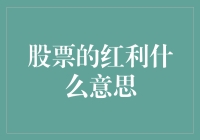 股票的红利什么意思